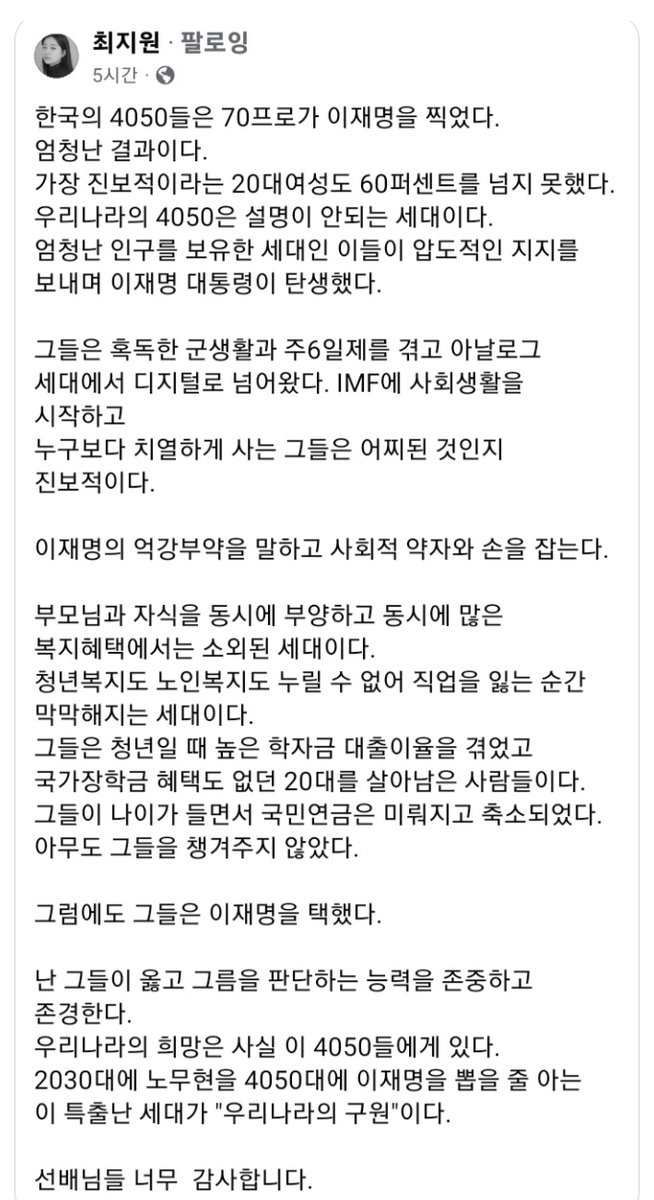 최지원 · 팔로잉
5시간 ·

한국의 4050들은 70프로가 이재명을 찍었다.
엄청난 결과이다.
가장 진보적이라는 20대여성도 60퍼센트를 넘지 못했다.
우리나라의 4050은 설명이 안되는 세대이다.
엄청난 인구를 보유한 세대인 이들이 압도적인 지지를 보내며 이재명 대통령이 탄생했다.

그들은 혹독한 군생활과 주6일제를 겪고 아날로그 세대에서 디지털로 넘어왔다. IMF에 사회생활을 시작하고
누구보다 치열하게 사는 그들은 어찌된 것인지 진보적이다.

이재명의 억강부약을 말하고 사회적 약자와 손을 잡는다.

부모님과 자식을 동시에 부양하고 동시에 많은 복지혜택에서는 소외된 세대이다.
청년복지도 노인복지도 누릴 수 없어 직업을 잃는 순간 막막해지는 세대이다.
그들은 청년일 때 높은 학자금 대출이율을 겪었고
국가장학금 혜택도 없던 20대를 살아남은 사람들이다.
그들이 나이가 들면서 국민연금은 미뤄지고 축소되었다.
아무도 그들을 챙겨주지 않았다.

그럼에도 그들은 이재명을 택했다.

난 그들이 옳고 그름을 판단하는 능력을 존중하고 존경한다.
우리나라의 희망은 사실 이 4050들에게 있다.
2030대에 노무현을 4050대에 이재명을 뽑을 줄 아는 이 특출난 세대가 "우리나라의 구원"이다.

선배님들 너무 감사합니다.